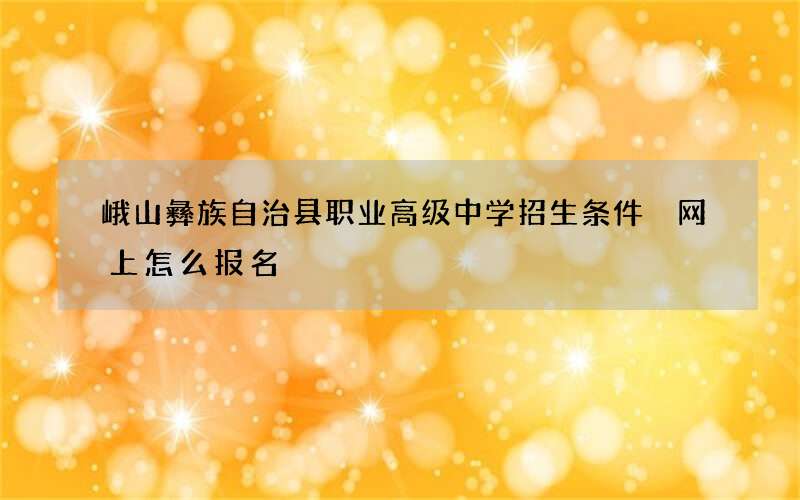 峨山彝族自治县职业高级中学招生条件 网上怎么报名